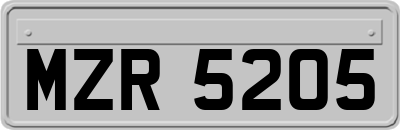 MZR 5205